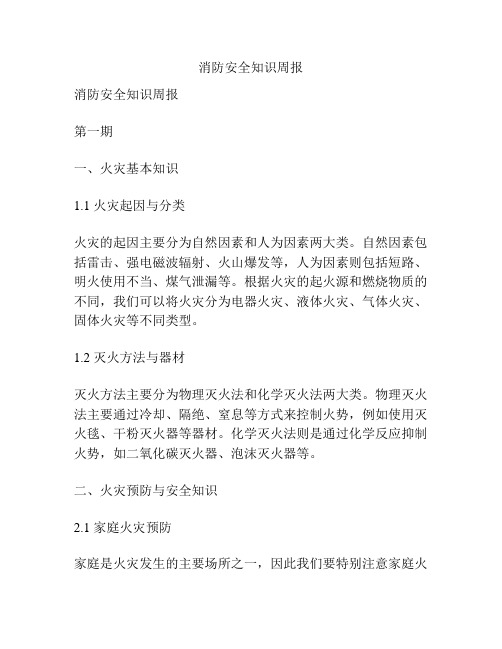 消防安全知识周报

消防安全知识周报

第一期

一、火灾基本知识

1.1 火灾起因与分类

火灾的起因主要分为自然因素和人为因素两大类。自然因素包括雷击、强电磁波辐射、火山爆发等，人为因素则包括短路、明火使用不当、煤气泄漏等。根据火灾的起火源和燃烧物质的不同，我们可以将火灾分为电器火灾、液体火灾、气体火灾、固体火灾等不同类型。

1.2 灭火方法与器材

灭火方法主要分为物理灭火法和化学灭火法两大类。物理灭火法主要通过冷却、隔绝、窒息等方式来控制火势，例如使用灭火毯、干粉灭火器等器材。化学灭火法则是通过化学反应抑制火势，如二氧化碳灭火器、泡沫灭火器等。

二、火灾预防与安全知识

2.1 家庭火灾预防

家庭是火灾发生的主要场所之一，因此我们要特别注意家庭火